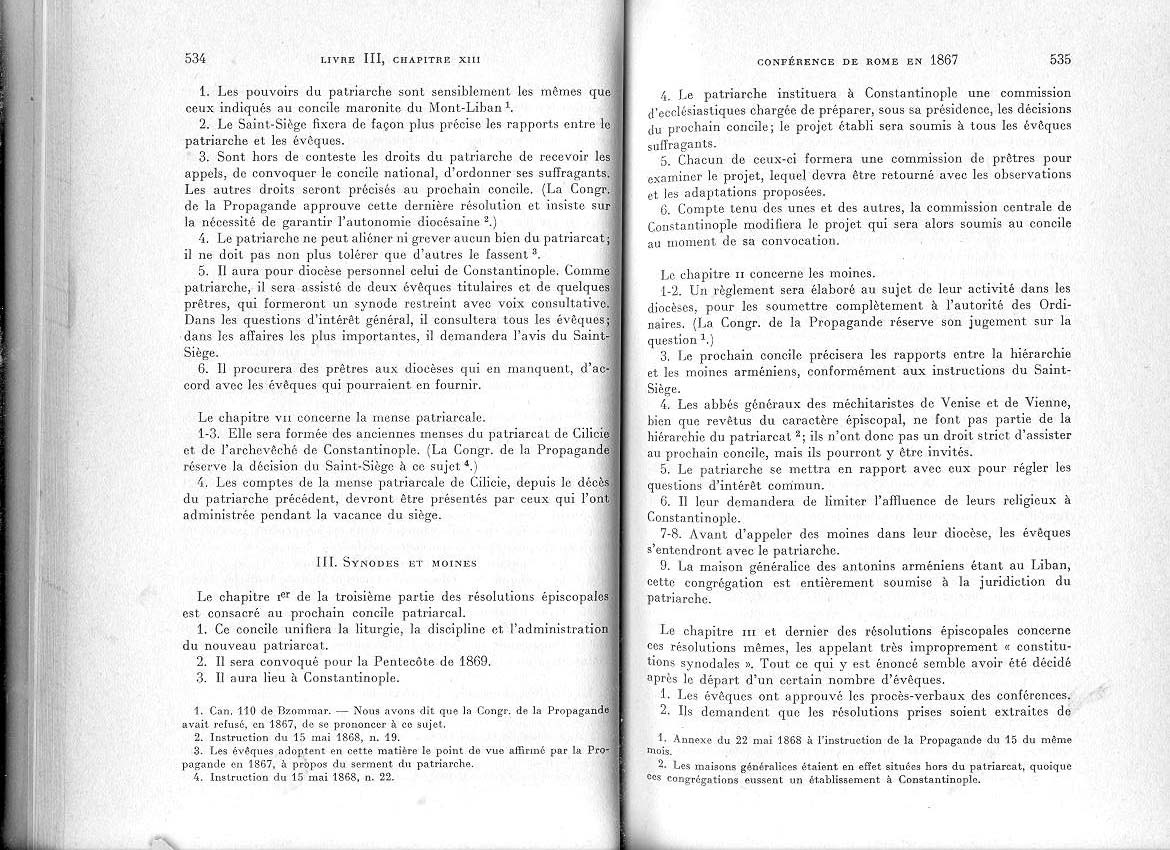 534 LIVRE III, CHAPITRE XIII

1. Les pouvoirs du patriarche sont sensiblement les mêmes que ceux indiqués au concile maronite du Mont-Liban $^1$.

2. Le Saint-Siège fixera de façon plus précise les rapports entre le patriarche et les évêques.

3. Sont hors de conteste les droits du patriarche de recevoir les appels, de convoquer le concile national, d'ordonner ses suffragants. Les autres droits seront précisés au prochain concile. (La Congr. de la Propagande approuve cette dernière résolution et insiste sur la nécessité de garantir l'autonomie diocésaine $^2$.)

4. Le patriarche ne peut aliéner ni grever aucun bien du patriarcat; il ne doit pas non plus tolérer que d'autres le fassent $^3$.

5. Il aura pour diocèse personnel celui de Constantinople. Comme patriarche, il sera assisté de deux évêques titulaires et de quelques prêtres, qui formeront un synode restreint avec voix consultative. Dans les questions d'intérêt général, il consultera tous les évêques; dans les affaires les plus importantes, il demandera l'avis du Saint-Siège.

6. Il procurera des prêtres aux diocèses qui en manquent, d'accord avec les évêques qui pourraient en fournir.

Le chapitre VII concerne la mense patriarcale.

1-3. Elle sera formée des anciennes menses du patriarcat de Cilicie et de l'archevêché de Constantinople. (La Congr. de la Propagande réserve la décision du Saint-Siège à ce sujet $^4$.)

4. Les comptes de la mense patriarcale de Cilicie, depuis le décès du patriarche précédent, devront être présentés par ceux qui l'ont administrée pendant la vacance du siège.

III. SYNODES ET MOINES

Le chapitre I$^{er}$ de la troisième partie des résolutions épiscopales est consacré au prochain concile patriarcal.

1. Ce concile unifiera la liturgie, la discipline et l'administration du nouveau patriarcat.

2. Il sera convoqué pour la Pentecôte de 1869.

3. Il aura lieu à Constantinople.

1. Can. 110 de Bzommar. — Nous avons dit que la Congr. de la Propagande avait refusé, en 1867, de se prononcer à ce sujet.
2. Instruction du 15 mai 1868, n. 19.
3. Les évêques adoptent en cette matière le point de vue affirmé par la Propagande en 1867, à propos du serment du patriarche.
4. Instruction du 15 mai 1868, n. 22.

CONFÉRENCE DE ROME EN 1867 535

4. Le patriarche instituera à Constantinople une commission d'ecclésiastiques chargée de préparer, sous sa présidence, les décisions du prochain concile; le projet établi sera soumis à tous les évêques suffragants.

5. Chacun de ceux-ci formera une commission de prêtres pour examiner le projet, lequel devra être retourné avec les observations et les adaptations proposées.

6. Compte tenu des unes et des autres, la commission centrale de Constantinople modifiera le projet qui sera alors soumis au concile au moment de sa convocation.

Le chapitre II concerne les moines.

1-2. Un règlement sera élaboré au sujet de leur activité dans les diocèses, pour les soumettre complètement à l'autorité des Ordinaires. (La Congr. de la Propagande réserve son jugement sur la question $^1$.)

3. Le prochain concile précisera les rapports entre la hiérarchie et les moines arméniens, conformément aux instructions du Saint-Siège.

4. Les abbés généraux des méchitaristes de Venise et de Vienne, bien que revêtus du caractère épiscopal, ne font pas partie de la hiérarchie du patriarcat $^2$; ils n'ont donc pas un droit strict d'assister au prochain concile, mais ils pourront y être invités.

5. Le patriarche se mettra en rapport avec eux pour régler les questions d'intérêt commun.

6. Il leur demandera de limiter l'affluence de leurs religieux à Constantinople.

7-8. Avant d'appeler des moines dans leur diocèse, les évêques s'entendront avec le patriarche.

9. La maison généralice des antonins arméniens étant au Liban, cette congrégation est entièrement soumise à la juridiction du patriarche.

Le chapitre III et dernier des résolutions épiscopales concerne ces résolutions mêmes, les appelant très improprement « constitutions synodales ». Tout ce qui y est énoncé semble avoir été décidé après le départ d'un certain nombre d'évêques.

1. Les évêques ont approuvé les procès-verbaux des conférences.

2. Ils demandent que les résolutions prises soient extraites de

1. Annexe du 22 mai 1868 à l'instruction de la Propagande du 15 du même mois.
2. Les maisons généralices étaient en effet situées hors du patriarcat, quoique ces congrégations eussent un établissement à Constantinople.